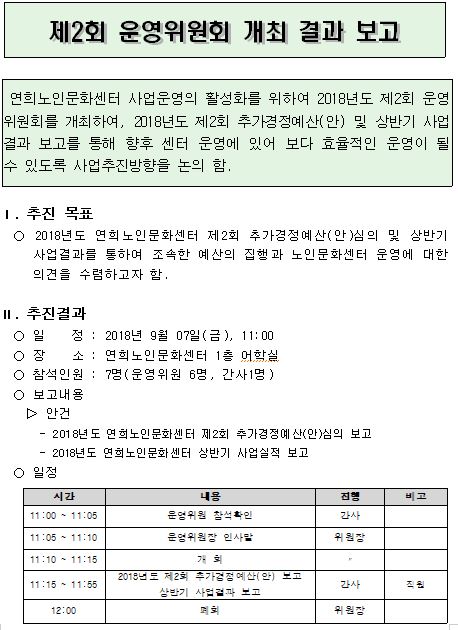 제2회 운영위원회 개최 결과 보고

연희노인문화센터 사업운영의 활성화를 위하여 2018년도 제2회 운영위원회를 개최하여, 2018년도 제2회 추가경정예산(안) 및 상반기 사업결과 보고를 통해 향후 센터 운영에 있어 보다 효율적인 운영이 될 수 있도록 사업추진방향을 논의 함.

Ⅰ. 추진 목표

○ 2018년도 연희노인문화센터 제2회 추가경정예산(안)심의 및 상반기 사업결과를 통하여 조속한 예산의 집행과 노인문화센터 운영에 대한 의견을 수렴하고자 함.

Ⅱ. 추진결과

○ 일 정 : 2018년 9월 07일(금), 11:00
○ 장 소 : 연희노인문화센터 1층 어학실
○ 참석인원 : 7명(운영위원 6명, 간사1명)
○ 보고내용
▷ 안건
- 2018년도 연희노인문화센터 제2회 추가경정예산(안)심의 보고
- 2018년도 연희노인문화센터 상반기 사업실적 보고
○ 일정

| 시간 | 내용 | 진행 | 비고 |
|---|---|---|---|
| 11:00 ~ 11:05 | 운영위원 참석확인 | 간사 | |
| 11:05 ~ 11:10 | 운영위원장 인사말 | 위원장 | |
| 11:10 ~ 11:15 | 개 회 | 〃 | |
| 11:15 ~ 11:55 | 2018년도 제2회 추가경정예산(안) 보고 상반기 사업결과 보고 | 간사 | 직원 |
| 12:00 | 폐회 | 위원장 | |